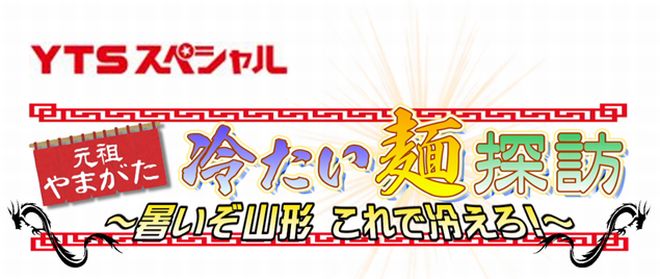 YTSスペシャル

元祖
やまがた

冷たい麺探訪

～暑いぞ山形 これで冷えろ!～